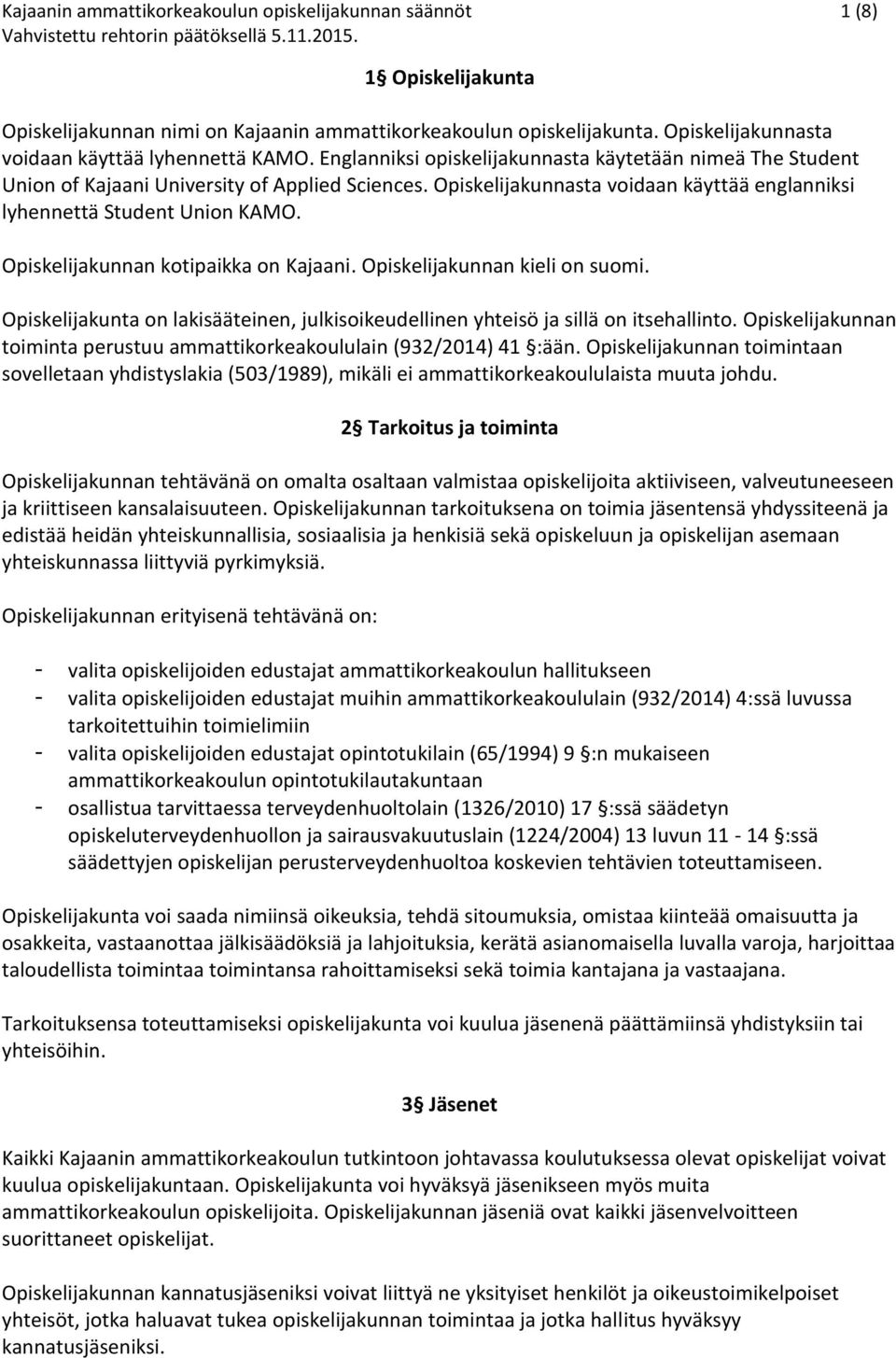 Kajaanin ammattikorkeakoulun opiskelijakunnan säännöt 1 (8)
Vahvistettu rehtorin päätöksellä 5.11.2015.

1§ Opiskelijakunta

Opiskelijakunnan nimi on Kajaanin ammattikorkeakoulun opiskelijakunta. Opiskelijakunnasta voidaan käyttää lyhennettä KAMO. Englanniksi opiskelijakunnasta käytetään nimeä The Student Union of Kajaani University of Applied Sciences. Opiskelijakunnasta voidaan käyttää englanniksi lyhennettä Student Union KAMO.

Opiskelijakunnan kotipaikka on Kajaani. Opiskelijakunnan kieli on suomi.

Opiskelijakunta on lakisääteinen, julkisoikeudellinen yhteisö ja sillä on itsehallinto. Opiskelijakunnan toiminta perustuu ammattikorkeakoululain (932/2014) 41 §:ään. Opiskelijakunnan toimintaan sovelletaan yhdistyslakia (503/1989), mikäli ei ammattikorkeakoululaista muuta johdu.

2§ Tarkoitus ja toiminta

Opiskelijakunnan tehtävänä on omalta osaltaan valmistaa opiskelijoita aktiiviseen, valveutuneeseen ja kriittiseen kansalaisuuteen. Opiskelijakunnan tarkoituksena on toimia jäsentensä yhdyssiteenä ja edistää heidän yhteiskunnallisia, sosiaalisia ja henkisiä sekä opiskeluun ja opiskelijan asemaan yhteiskunnassa liittyviä pyrkimyksiä.

Opiskelijakunnan erityisenä tehtävänä on:

- valita opiskelijoiden edustajat ammattikorkeakoulun hallitukseen
- valita opiskelijoiden edustajat muihin ammattikorkeakoululain (932/2014) 4:ssä luvussa tarkoitettuihin toimielimiin
- valita opiskelijoiden edustajat opintotukilain (65/1994) 9 §:n mukaiseen ammattikorkeakoulun opintotukilautakuntaan
- osallistua tarvittaessa terveydenhuoltolain (1326/2010) 17 §:ssä säädetyn opiskeluterveydenhuollon ja sairausvakuutuslain (1224/2004) 13 luvun 11 - 14 §:ssä säädettyjen opiskelijan perusterveydenhuoltoa koskevien tehtävien toteuttamiseen.

Opiskelijakunta voi saada nimiinsä oikeuksia, tehdä sitoumuksia, omistaa kiinteää omaisuutta ja osakkeita, vastaanottaa jälkisäädöksiä ja lahjoituksia, kerätä asianomaisella luvalla varoja, harjoittaa taloudellista toimintaa toimintansa rahoittamiseksi sekä toimia kantajana ja vastaajana.

Tarkoituksensa toteuttamiseksi opiskelijakunta voi kuulua jäsenenä päättämiinsä yhdistyksiin tai yhteisöihin.

3§ Jäsenet

Kaikki Kajaanin ammattikorkeakoulun tutkintoon johtavassa koulutuksessa olevat opiskelijat voivat kuulua opiskelijakuntaan. Opiskelijakunta voi hyväksyä jäsenikseen myös muita ammattikorkeakoulun opiskelijoita. Opiskelijakunnan jäseniä ovat kaikki jäsenvelvoitteen suorittaneet opiskelijat.

Opiskelijakunnan kannatusjäseniksi voivat liittyä ne yksityiset henkilöt ja oikeustoimikelpoiset yhteisöt, jotka haluavat tukea opiskelijakunnan toimintaa ja jotka hallitus hyväksyy kannatusjäseniksi.